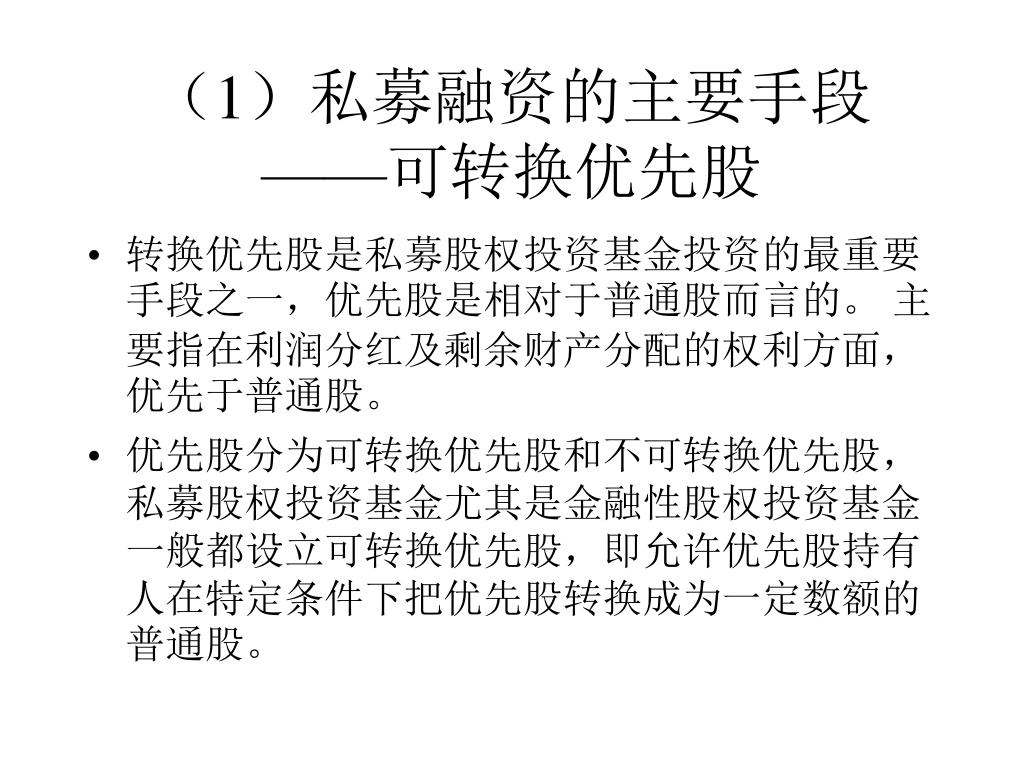 （1）私募融资的主要手段——可转换优先股

• 转换优先股是私募股权投资基金投资的最重要手段之一，优先股是相对于普通股而言的。 主要指在利润分红及剩余财产分配的权利方面，优先于普通股。

• 优先股分为可转换优先股和不可转换优先股，私募股权投资基金尤其是金融性股权投资基金一般都设立可转换优先股，即允许优先股持有人在特定条件下把优先股转换成为一定数额的普通股。